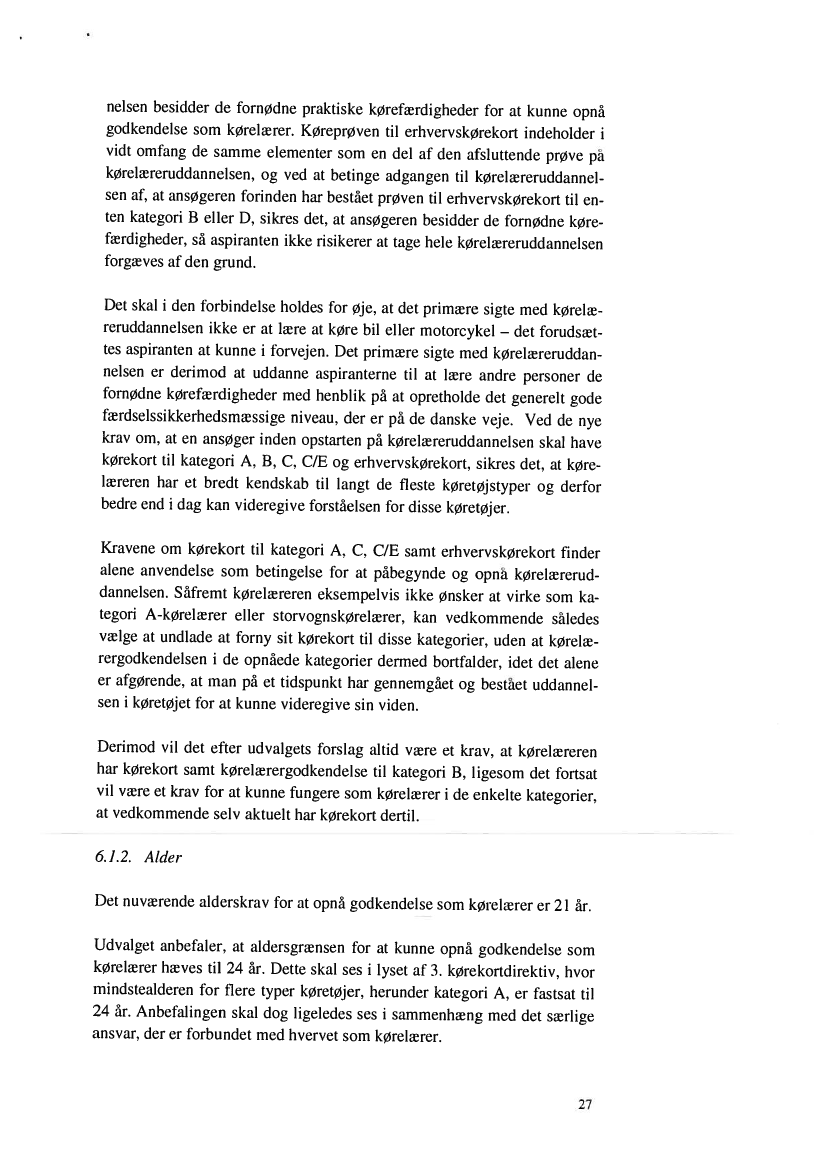 nelsen besidder de fornødne praktiske kørefærdigheder for at kunne opnå godkendelse som kørelærer. Køreprøven til erhvervskørekort indeholder i vidt omfang de samme elementer som en del af den afsluttende prøve på kørelæreruddannelsen, og ved at betinge adgangen til kørelæreruddannelsen af, at ansøgeren forinden har bestået prøven til erhvervskørekort til enten kategori B eller D, sikres det, at ansøgeren besidder de fornødne kørefærdigheder, så aspiranten ikke risikerer at tage hele kørelæreruddannelsen forgæves af den grund.

Det skal i den forbindelse holdes for øje, at det primære sigte med kørelæreruddannelsen ikke er at lære at køre bil eller motorcykel – det forudsættes aspiranten at kunne i forvejen. Det primære sigte med kørelæreruddannelsen er derimod at uddanne aspiranterne til at lære andre personer de fornødne kørefærdigheder med henblik på at opretholde det generelt gode færdselssikkerhedsmæssige niveau, der er på de danske veje. Ved de nye krav om, at en ansøger inden opstarten på kørelæreruddannelsen skal have kørekort til kategori A, B, C, C/E og erhvervskørekort, sikres det, at kørelæreren har et bredt kendskab til langt de fleste køretøjstyper og derfor bedre end i dag kan videregive forståelsen for disse køretøjer.

Kravene om kørekort til kategori A, C, C/E samt erhvervskørekort finder alene anvendelse som betingelse for at påbegynde og opnå kørelæreruddannelsen. Såfremt kørelæreren eksempelvis ikke ønsker at virke som kategori A-kørelærer eller storvognskørelærer, kan vedkommende således vælge at undlade at forny sit kørekort til disse kategorier, uden at kørelærergodkendelsen i de opnåede kategorier dermed bortfalder, idet det alene er afgørende, at man på et tidspunkt har gennemgået og bestået uddannelsen i køretøjet for at kunne videregive sin viden.

Derimod vil det efter udvalgets forslag altid være et krav, at kørelæreren har kørekort samt kørelærergodkendelse til kategori B, ligesom det fortsat vil være et krav for at kunne fungere som kørelærer i de enkelte kategorier, at vedkommende selv aktuelt har kørekort dertil.

6.1.2. Alder

Det nuværende alderskrav for at opnå godkendelse som kørelærer er 21 år.

Udvalget anbefaler, at aldersgrænsen for at kunne opnå godkendelse som kørelærer hæves til 24 år. Dette skal ses i lyset af 3. kørekortdirektiv, hvor mindstealderen for flere typer køretøjer, herunder kategori A, er fastsat til 24 år. Anbefalingen skal dog ligeledes ses i sammenhæng med det særlige ansvar, der er forbundet med hvervet som kørelærer.

27